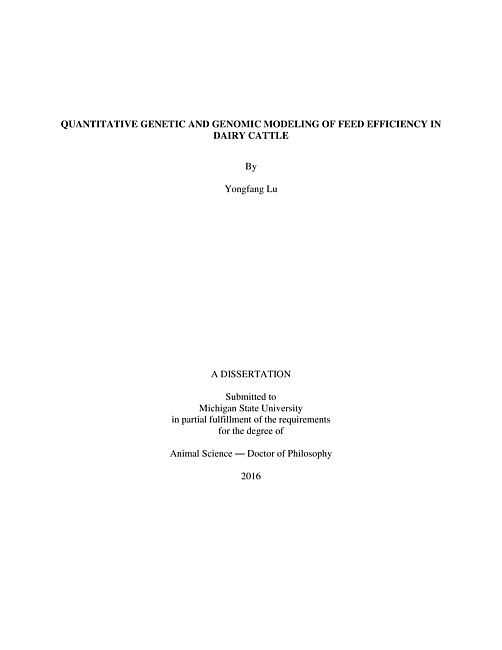 QUANTITATIVE GENETIC AND GENOMIC MODELING OF FEED EFFICIENCY IN DAIRY CATTLE

By

Yongfang Lu

A DISSERTATION

Submitted to
Michigan State University
in partial fulfillment of the requirements
for the degree of

Animal Science — Doctor of Philosophy

2016